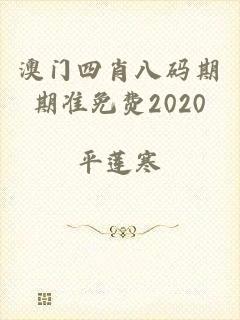 澳门四肖八码期期准免费2020

平莲寒